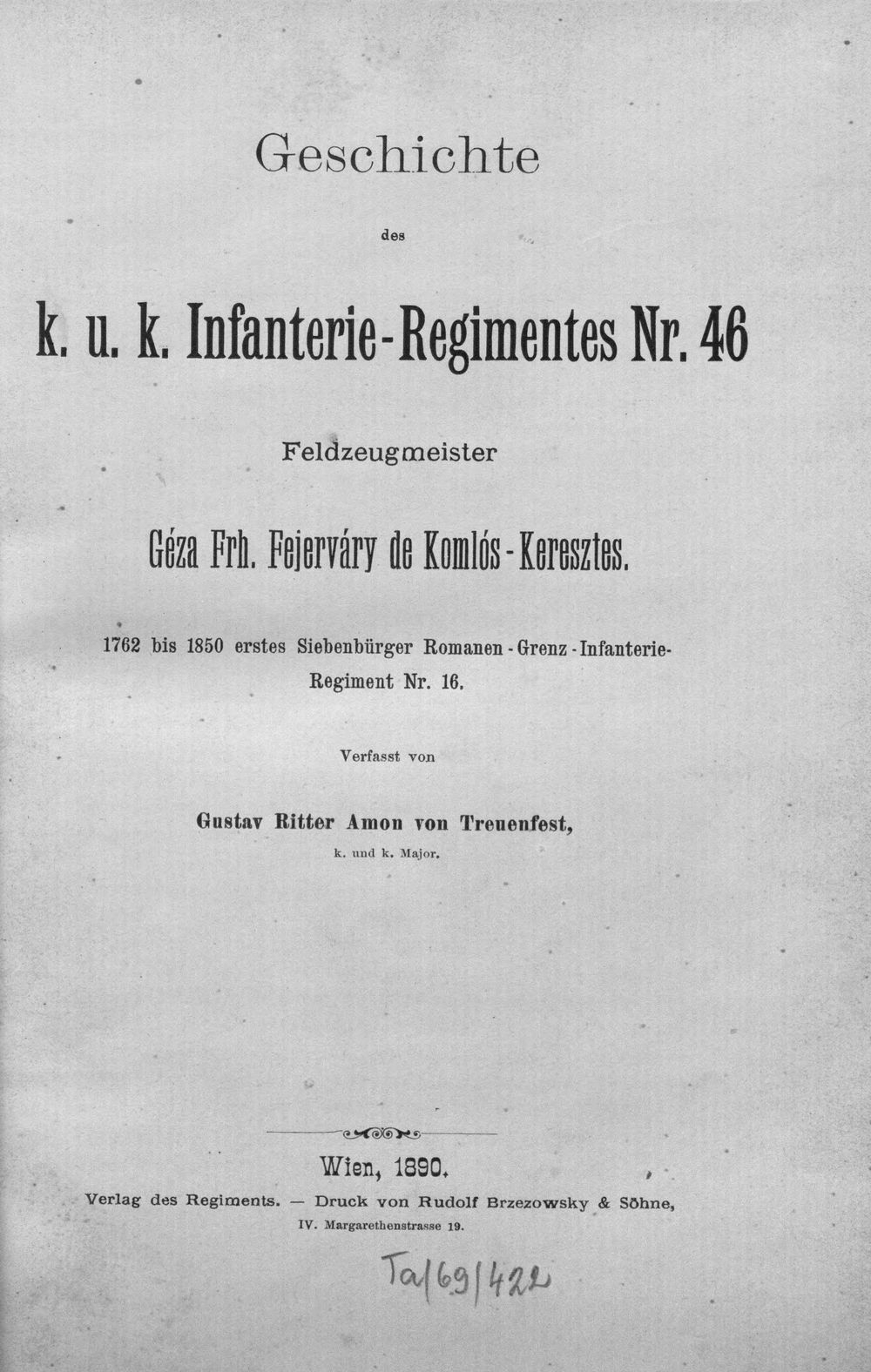 Geschichte

des

k. u. k. Infanterie-Regimentes Nr. 46

Feldzeugmeister

Géza Frh. Fejerváry de Komlós-Keresztes.

1762 bis 1850 erstes Siebenbürger Romanen-Grenz-Infanterie-Regiment Nr. 16.

Verfasst von

Gustav Ritter Amon von Treuenfest,
k. und k. Major.

Wien, 1890.
Verlag des Regiments. — Druck von Rudolf Brzezowsky & Söhne,
IV. Margarethenstrasse 19.

Ta/69/422